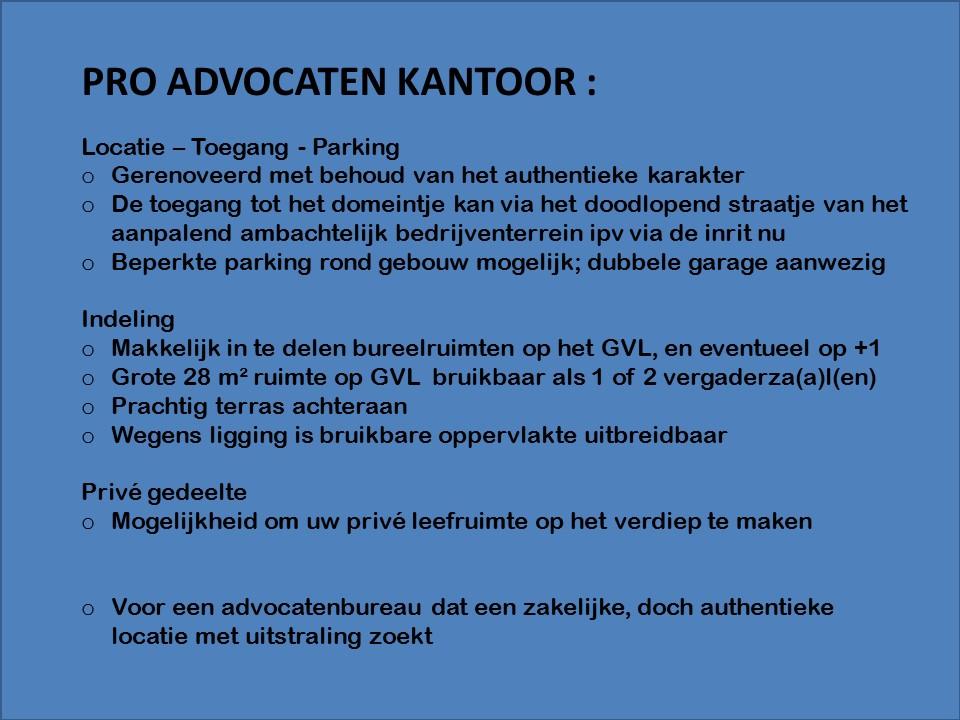 PRO ADVOCATEN KANTOOR :

Locatie – Toegang - Parking
o Gerenoveerd met behoud van het authentieke karakter
o De toegang tot het domeintje kan via het doodlopend straatje van het aanpalend ambachtelijk bedrijventerrein ipv via de inrit nu
o Beperkte parking rond gebouw mogelijk; dubbele garage aanwezig

Indeling
o Makkelijk in te delen bureelruimten op het GVL, en eventueel op +1
o Grote 28 m² ruimte op GVL bruikbaar als 1 of 2 vergaderza(a)l(en)
o Prachtig terras achteraan
o Wegens ligging is bruikbare oppervlakte uitbreidbaar

Privé gedeelte
o Mogelijkheid om uw privé leefruimte op het verdiep te maken

o Voor een advocatenbureau dat een zakelijke, doch authentieke locatie met uitstraling zoekt